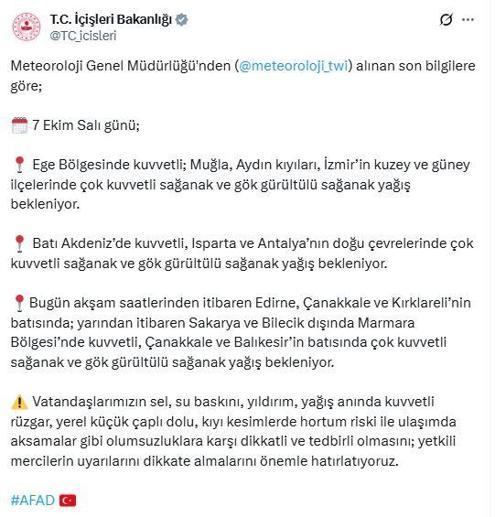 T.C. İçişleri Bakanlığı
@TC_icisleri

Meteoroloji Genel Müdürlüğü'nden (@meteoroloji_twi) alınan son bilgilere göre;

7 Ekim Salı günü;

Ege Bölgesinde kuvvetli; Muğla, Aydın kıyıları, İzmir'in kuzey ve güney ilçelerinde çok kuvvetli sağanak ve gök gürültülü sağanak yağış bekleniyor.

Batı Akdeniz'de kuvvetli, Isparta ve Antalya'nın doğu çevrelerinde çok kuvvetli sağanak ve gök gürültülü sağanak yağış bekleniyor.

Bugün akşam saatlerinden itibaren Edirne, Çanakkale ve Kırklareli'nin batısında; yarından itibaren Sakarya ve Bilecik dışında Marmara Bölgesi'nde kuvvetli, Çanakkale ve Balıkesir'in batısında çok kuvvetli sağanak ve gök gürültülü sağanak yağış bekleniyor.

Vatandaşlarımızın sel, su baskını, yıldırım, yağış anında kuvvetli rüzgar, yerel küçük çaplı dolu, kıyı kesimlerde hortum riski ile ulaşımda aksamalar gibi olumsuzluklara karşı dikkatli ve tedbirli olmasını; yetkili mercilerin uyarılarını dikkate almalarını önemle hatırlatıyoruz.

#AFAD